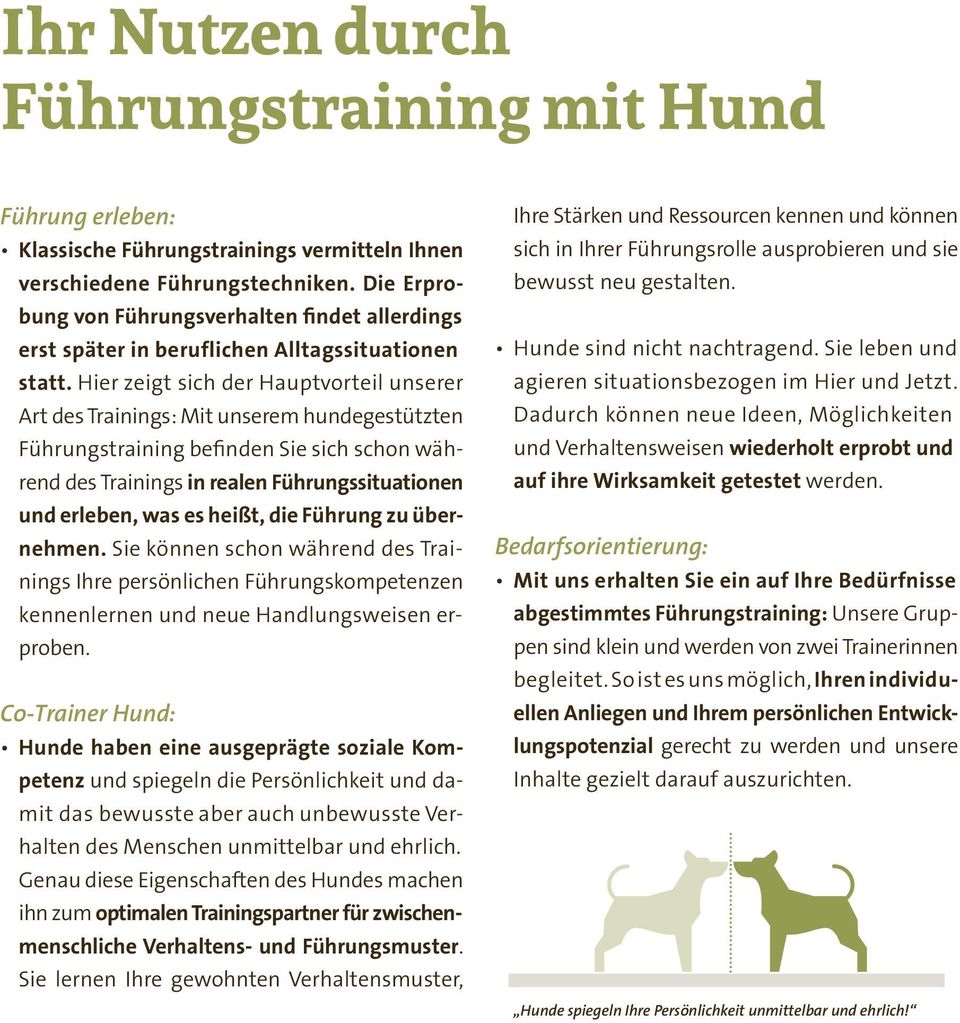 Ihr Nutzen durch Führungstraining mit Hund

Führung erleben:
• Klassische Führungstrainings vermitteln Ihnen verschiedene Führungstechniken. Die Erprobung von Führungsverhalten findet allerdings erst später in beruflichen Alltagssituationen statt. Hier zeigt sich der Hauptvorteil unserer Art des Trainings: Mit unserem hundegestützten Führungstraining befinden Sie sich schon während des Trainings in realen Führungssituationen und erleben, was es heißt, die Führung zu übernehmen. Sie können schon während des Trainings Ihre persönlichen Führungskompetenzen kennenlernen und neue Handlungsweisen erproben.

Co-Trainer Hund:
• Hunde haben eine ausgeprägte soziale Kompetenz und spiegeln die Persönlichkeit und damit das bewusste aber auch unbewusste Verhalten des Menschen unmittelbar und ehrlich. Genau diese Eigenschaften des Hundes machen ihn zum optimalen Trainingspartner für zwischenmenschliche Verhaltens- und Führungsmuster. Sie lernen Ihre gewohnten Verhaltensmuster, Ihre Stärken und Ressourcen kennen und können sich in Ihrer Führungsrolle ausprobieren und sie bewusst neu gestalten.

• Hunde sind nicht nachtragend. Sie leben und agieren situationsbezogen im Hier und Jetzt. Dadurch können neue Ideen, Möglichkeiten und Verhaltensweisen wiederholt erprobt und auf ihre Wirksamkeit getestet werden.

Bedarfsorientierung:
• Mit uns erhalten Sie ein auf Ihre Bedürfnisse abgestimmtes Führungstraining: Unsere Gruppen sind klein und werden von zwei Trainerinnen begleitet. So ist es uns möglich, Ihren individuellen Anliegen und Ihrem persönlichen Entwicklungspotenzial gerecht zu werden und unsere Inhalte gezielt darauf auszurichten.

„Hunde spiegeln Ihre Persönlichkeit unmittelbar und ehrlich!“